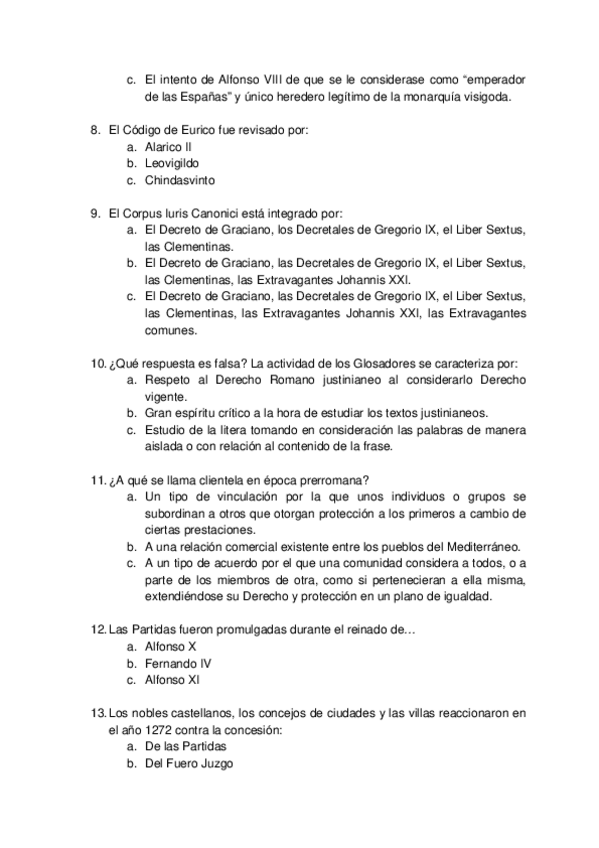 c. El intento de Alfonso VIII de que se le considerase como “emperador de las Españas” y único heredero legítimo de la monarquía visigoda.

8. El Código de Eurico fue revisado por:
a. Alarico II
b. Leovigildo
c. Chindasvinto

9. El Corpus Iuris Canonici está integrado por:
a. El Decreto de Graciano, los Decretales de Gregorio IX, el Liber Sextus, las Clementinas.
b. El Decreto de Graciano, las Decretales de Gregorio IX, el Liber Sextus, las Clementinas, las Extravagantes Johannis XXI.
c. El Decreto de Graciano, las Decretales de Gregorio IX, el Liber Sextus, las Clementinas, las Extravagantes Johannis XXI, las Extravagantes comunes.

10. ¿Qué respuesta es falsa? La actividad de los Glosadores se caracteriza por:
a. Respeto al Derecho Romano justinianeo al considerarlo Derecho vigente.
b. Gran espíritu crítico a la hora de estudiar los textos justinianeos.
c. Estudio de la litera tomando en consideración las palabras de manera aislada o con relación al contenido de la frase.

11. ¿A qué se llama clientela en época prerromana?
a. Un tipo de vinculación por la que unos individuos o grupos se subordinan a otros que otorgan protección a los primeros a cambio de ciertas prestaciones.
b. A una relación comercial existente entre los pueblos del Mediterráneo.
c. A un tipo de acuerdo por el que una comunidad considera a todos, o a parte de los miembros de otra, como si pertenecieran a ella misma, extendiéndose su Derecho y protección en un plano de igualdad.

12. Las Partidas fueron promulgadas durante el reinado de…
a. Alfonso X
b. Fernando IV
c. Alfonso XI

13. Los nobles castellanos, los concejos de ciudades y las villas reaccionaron en el año 1272 contra la concesión:
a. De las Partidas
b. Del Fuero Juzgo